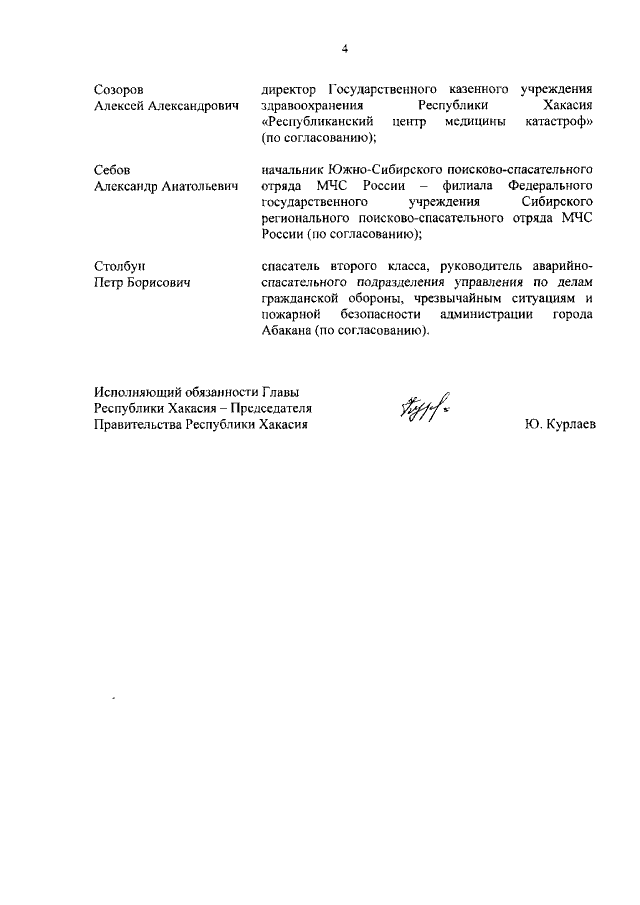 4

Созоров
Алексей Александрович

директор Государственного казенного учреждения здравоохранения Республики Хакасия «Республиканский центр медицины катастроф» (по согласованию);

Себов
Александр Анатольевич

начальник Южно-Сибирского поисково-спасательного отряда МЧС России – филиала Федерального государственного учреждения Сибирского регионального поисково-спасательного отряда МЧС России (по согласованию);

Столбун
Петр Борисович

спасатель второго класса, руководитель аварийно-спасательного подразделения управления по делам гражданской обороны, чрезвычайным ситуациям и пожарной безопасности администрации города Абакана (по согласованию).

Исполняющий обязанности Главы
Республики Хакасия – Председателя
Правительства Республики Хакасия

Ю. Курлаев